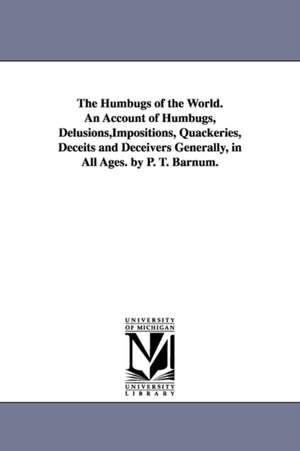 The Humbugs of the World. An Account of Humbugs, Delusions,Impositions, Quackeries, Deceits and Deceivers Generally, in All Ages. by P. T. Barnum.

UNIVERSITY OF MICHIGAN

M

UNIVERSITY LIBRARY